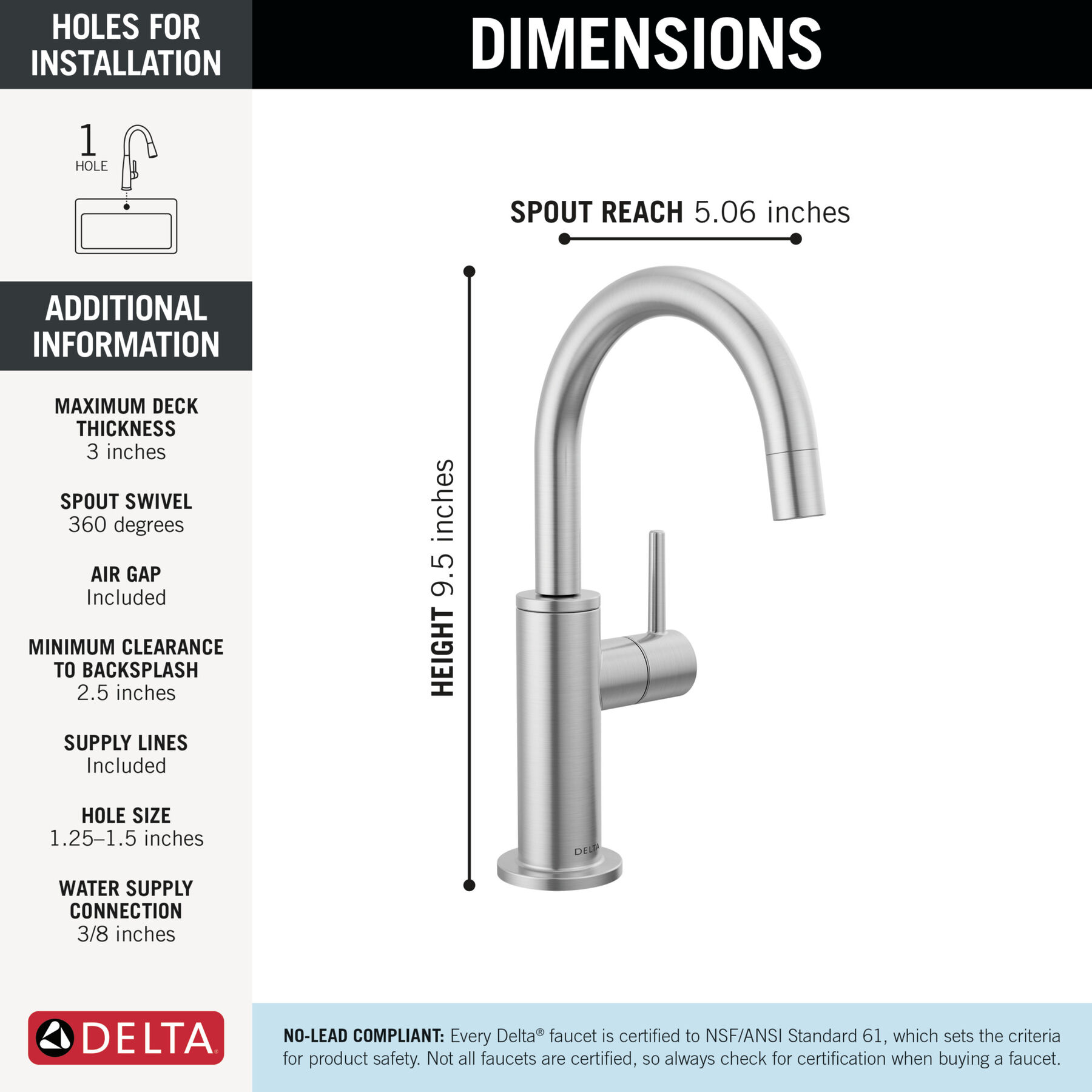 HOLES FOR INSTALLATION

1
HOLE

ADDITIONAL INFORMATION

MAXIMUM DECK THICKNESS
3 inches

SPOUT SWIVEL
360 degrees

AIR GAP
Included

MINIMUM CLEARANCE TO BACKSPLASH
2.5 inches

SUPPLY LINES
Included

HOLE SIZE
1.25–1.5 inches

WATER SUPPLY CONNECTION
3/8 inches

DELTA®

DIMENSIONS

SPOUT REACH 5.06 inches

HEIGHT 9.5 inches

DELTA

NO-LEAD COMPLIANT: Every Delta® faucet is certified to NSF/ANSI Standard 61, which sets the criteria for product safety. Not all faucets are certified, so always check for certification when buying a faucet.